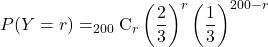 $P(Y = r) =_{200} \mathrm{C}_r \left(\frac{2}{3}\right)^r \left(\frac{1}{3}\right)^{200-r}$